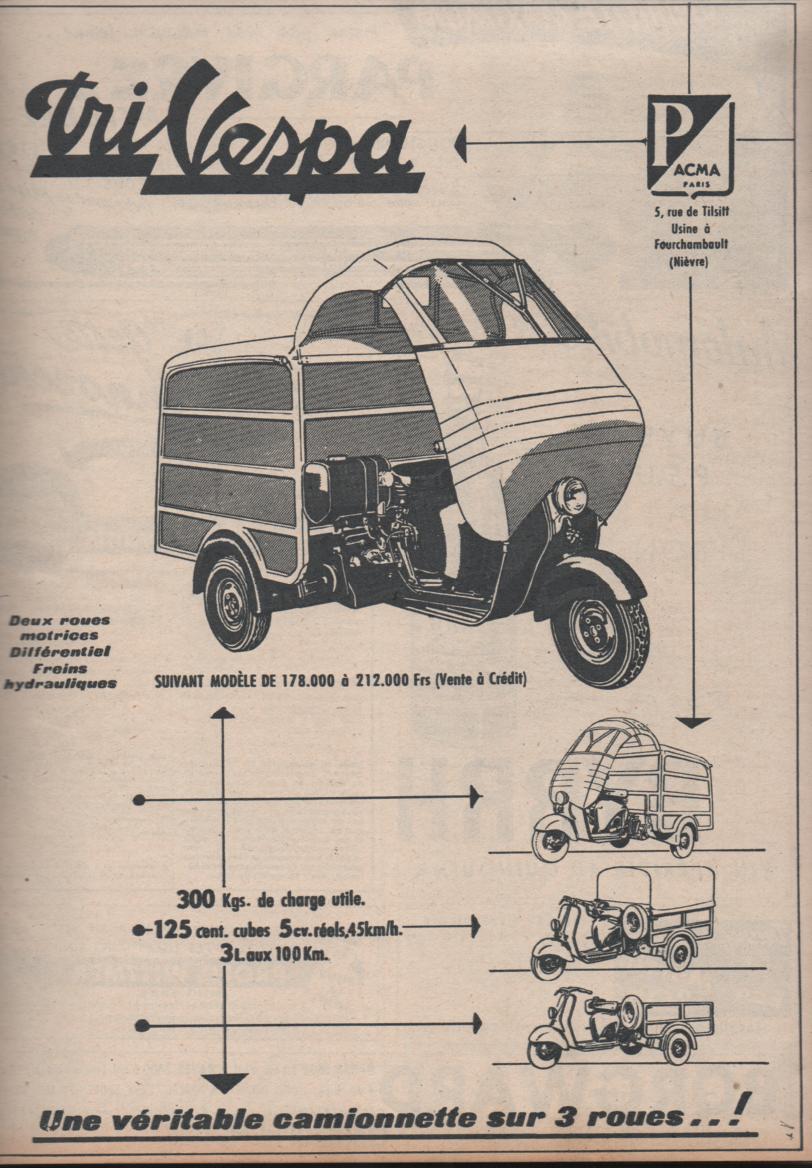 TriVespa

P
ACMA
PARIS

5, rue de Tilsitt
Usine à
Fourchambault
(Nièvre)

Deux roues motrices
Différentiel
Freins hydrauliques

SUIVANT MODÈLE DE 178.000 à 212.000 Frs (Vente à Crédit)

300 Kgs. de charge utile.
125 cent. cubes 5 cv. réels, 45 km/h.
3 L. aux 100 Km.

Une véritable camionnette sur 3 roues . . !